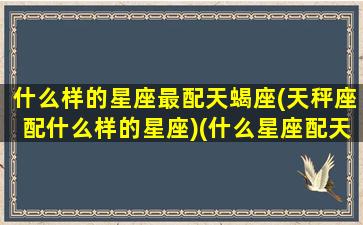 什么样的星座最配天蝎座(天秤座配什么样的星座)(什么星座配天